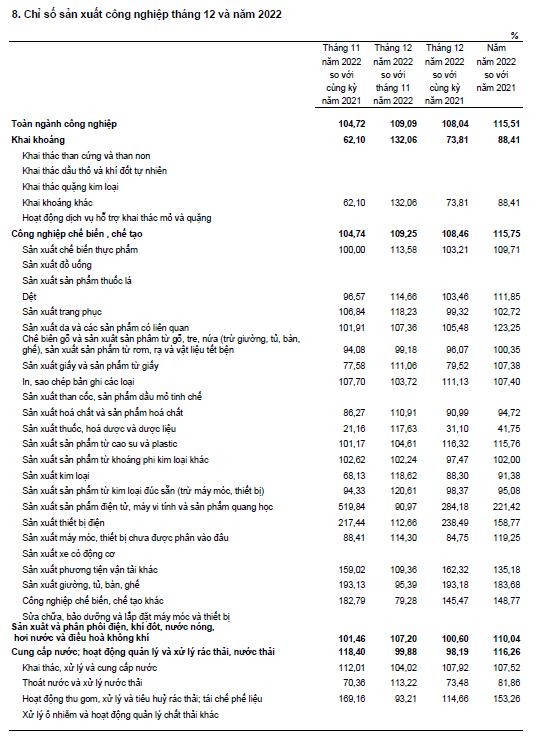 8. Chỉ số sản xuất công nghiệp tháng 12 và năm 2022

%

| | Tháng 11 năm 2022 so với cùng kỳ năm 2021 | Tháng 12 năm 2022 so với tháng 11 năm 2022 | Tháng 12 năm 2022 so với cùng kỳ năm 2021 | Năm năm 2022 so với năm 2021 |
|---|---|---|---|---|
| Toàn ngành công nghiệp | 104,72 | 109,09 | 108,04 | 115,51 |
| Khai khoáng | 62,10 | 132,06 | 73,81 | 88,41 |
| Khai thác than cứng và than non | | | | |
| Khai thác dầu thô và khí đốt tự nhiên | | | | |
| Khai thác quặng kim loại | | | | |
| Khai khoáng khác | 62,10 | 132,06 | 73,81 | 88,41 |
| Hoạt động dịch vụ hỗ trợ khai thác mỏ và quặng | | | | |
| Công nghiệp chế biến , chế tạo | 104,74 | 109,25 | 108,46 | 115,75 |
| Sản xuất chế biến thực phẩm | 100,00 | 113,58 | 103,21 | 109,71 |
| Sản xuất đồ uống | | | | |
| Sản xuất sản phẩm thuốc lá | | | | |
| Dệt | 96,57 | 114,66 | 103,46 | 111,85 |
| Sản xuất trang phục | 106,84 | 118,23 | 99,32 | 102,72 |
| Sản xuất da và các sản phẩm có liên quan | 101,91 | 107,36 | 105,48 | 123,25 |
| Chế biến gỗ và sản xuất sản phẩm từ gỗ, tre, nứa (trừ giường, tủ, bàn, ghế), sản xuất sản phẩm từ rơm, rạ và vật liệu tết bện | 94,08 | 99,18 | 96,07 | 100,35 |
| Sản xuất giấy và sản phẩm từ giấy | 77,58 | 111,06 | 79,52 | 107,38 |
| In, sao chép bản ghi các loại | 107,70 | 103,72 | 111,13 | 107,40 |
| Sản xuất than cốc, sản phẩm dầu mỏ tinh chế | | | | |
| Sản xuất hoá chất và sản phẩm hoá chất | 86,27 | 110,91 | 90,99 | 94,72 |
| Sản xuất thuốc, hoá dược và dược liệu | 21,16 | 117,63 | 31,10 | 41,75 |
| Sản xuất sản phẩm từ cao su và plastic | 101,17 | 104,61 | 116,32 | 115,76 |
| Sản xuất sản phẩm từ khoáng phi kim loại khác | 102,62 | 102,24 | 97,47 | 102,00 |
| Sản xuất kim loại | 68,13 | 118,62 | 88,30 | 91,38 |
| Sản xuất sản phẩm từ kim loại đúc sẵn (trừ máy móc, thiết bị) | 94,33 | 120,61 | 98,37 | 95,08 |
| Sản xuất sản phẩm điện tử, máy vi tính và sản phẩm quang học | 519,84 | 90,97 | 284,18 | 221,42 |
| Sản xuất thiết bị điện | 217,44 | 112,66 | 238,49 | 158,77 |
| Sản xuất máy móc, thiết bị chưa được phân vào đâu | 88,41 | 114,30 | 84,75 | 119,25 |
| Sản xuất xe có động cơ | | | | |
| Sản xuất phương tiện vận tải khác | 159,02 | 109,36 | 162,32 | 135,18 |
| Sản xuất giường, tủ, bàn, ghế | 193,13 | 95,39 | 193,18 | 183,68 |
| Công nghiệp chế biến, chế tạo khác | 182,79 | 79,28 | 145,47 | 148,77 |
| Sửa chữa, bảo dưỡng và lắp đặt máy móc và thiết bị | | | | |
| Sản xuất và phân phối điện, khí đốt, nước nóng, hơi nước và điều hoà không khí | 101,46 | 107,20 | 100,60 | 110,04 |
| Cung cấp nước; hoạt động quản lý và xử lý rác thải, nước thải | 118,40 | 99,88 | 98,19 | 116,26 |
| Khai thác, xử lý và cung cấp nước | 112,01 | 104,02 | 107,92 | 107,52 |
| Thoát nước và xử lý nước thải | 70,36 | 113,22 | 73,48 | 81,86 |
| Hoạt động thu gom, xử lý và tiêu huỷ rác thải; tái chế phế liệu | 169,16 | 93,21 | 114,66 | 153,26 |
| Xử lý ô nhiễm và hoạt động quản lý chất thải khác | | | | |